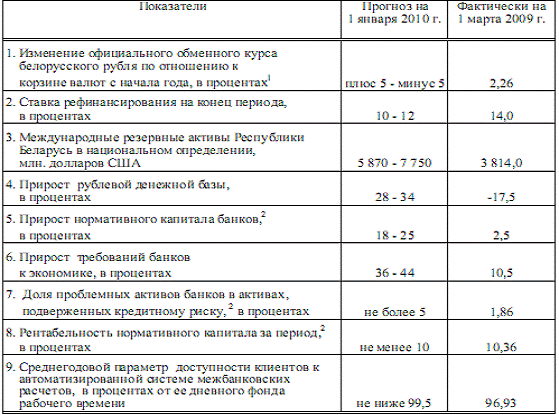 | Показатели | Прогноз на 1 января 2010 г. | Фактически на 1 марта 2009 г. |
|---|---|---|
| 1. Изменение официального обменного курса белорусского рубля по отношению к корзине валют с начала года, в процентах$^1$ | плюс 5 - минус 5 | 2,26 |
| 2. Ставка рефинансирования на конец периода, в процентах | 10 - 12 | 14,0 |
| 3. Международные резервные активы Республики Беларусь в национальном определении, млн. долларов США | 5 870 - 7 750 | 3 814,0 |
| 4. Прирост рублевой денежной базы, в процентах | 28 - 34 | -17,5 |
| 5. Прирост нормативного капитала банков,$^2$ в процентах | 18 - 25 | 2,5 |
| 6. Прирост требований банков к экономике, в процентах | 36 - 44 | 10,5 |
| 7. Доля проблемных активов банков в активах, подверженных кредитному риску,$^2$ в процентах | не более 5 | 1,86 |
| 8. Рентабельность нормативного капитала за период,$^2$ в процентах | не менее 10 | 10,36 |
| 9. Среднегодовой параметр доступности клиентов к автоматизированной системе межбанковских расчетов, в процентах от ее дневного фонда рабочего времени | не ниже 99,5 | 96,93 |